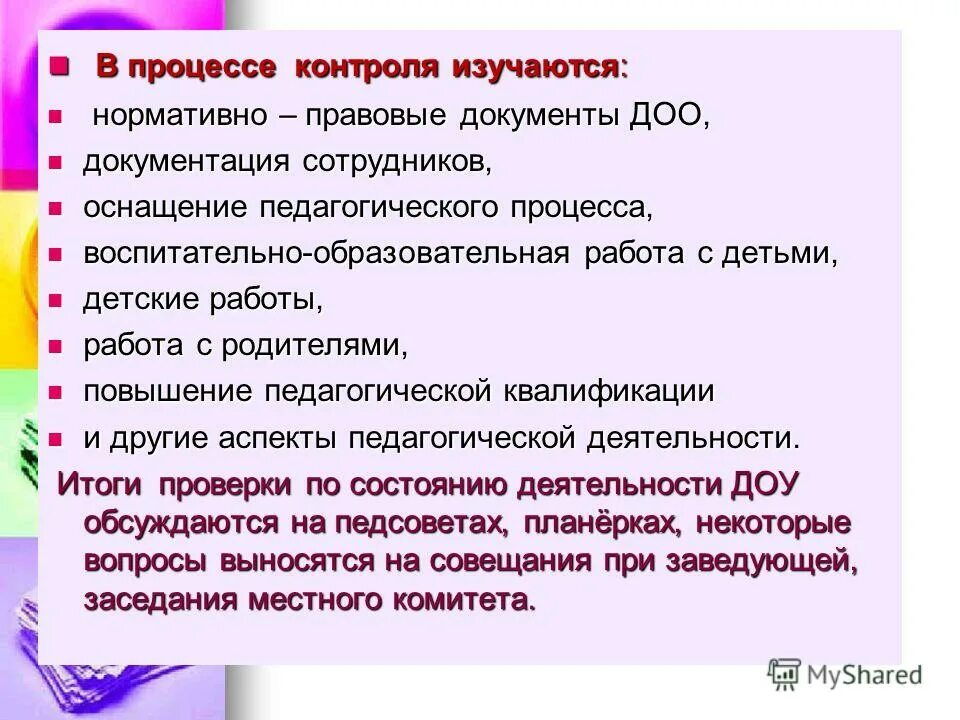 В процессе контроля изучаются:

нормативно – правовые документы ДОО,

документация сотрудников,

оснащение педагогического процесса,

воспитательно-образовательная работа с детьми,

детские работы,

работа с родителями,

повышение педагогической квалификации

и другие аспекты педагогической деятельности.

Итоги проверки по состоянию деятельности ДОУ обсуждаются на педсоветах, планёрках, некоторые вопросы выносятся на совещания при заведующей, заседания местного комитета.

MyShared